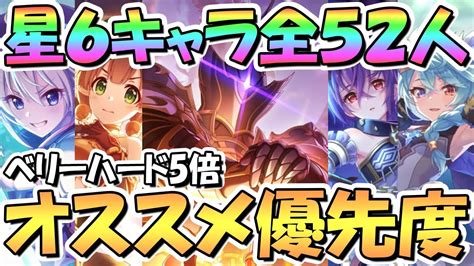 星6キャラ全52人

ベリーハード5倍

オススメ優先度